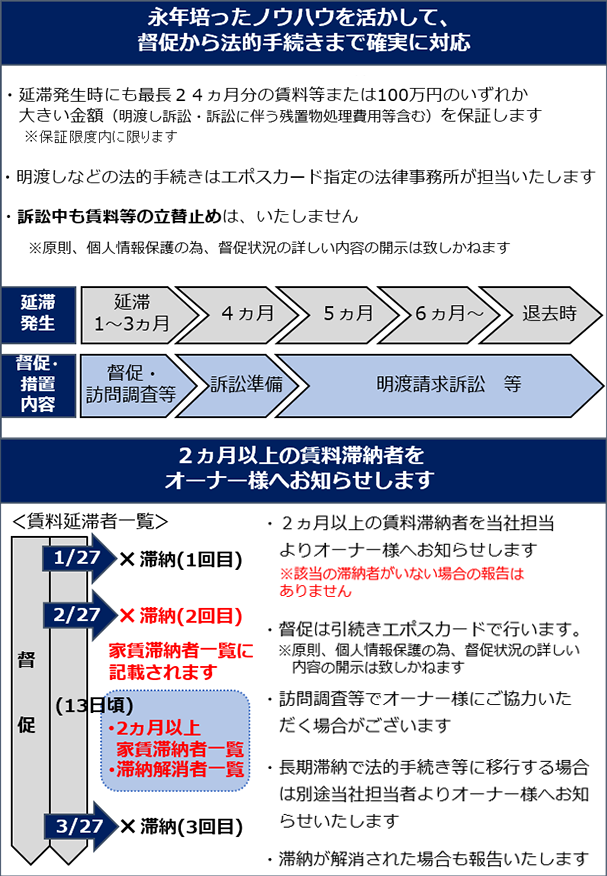 永年培ったノウハウを活かして、
督促から法的手続きまで確実に対応

・延滞発生時にも最長２４ヵ月分の賃料等または100万円のいずれか大きい金額（明渡し訴訟・訴訟に伴う残置物処理費用等含む）を保証します
※保証限度内に限ります

・明渡しなどの法的手続きはエポスカード指定の法律事務所が担当いたします

・訴訟中も賃料等の立替止めは、いたしません
※原則、個人情報保護の為、督促状況の詳しい内容の開示は致しかねます

延滞発生
延滞 1～3ヵ月
４ヵ月
５ヵ月
６ヵ月～
退去時

督促・措置内容
督促・訪問調査等
訴訟準備
明渡請求訴訟　等

２ヵ月以上の賃料滞納者を
オーナー様へお知らせします

<賃料延滞者一覧>

督促

1/27 ✕ 滞納(1回目)
2/27 ✕ 滞納(2回目)
家賃滞納者一覧に記載されます
(13日頃)
・2ヵ月以上家賃滞納者一覧
・滞納解消者一覧
3/27 ✕ 滞納(3回目)

・２ヵ月以上の賃料滞納者を当社担当よりオーナー様へお知らせします
※該当の滞納者がいない場合の報告はありません

・督促は引続きエポスカードで行います。
※原則、個人情報保護の為、督促状況の詳しい内容の開示は致しかねます

・訪問調査等でオーナー様にご協力いただく場合がございます

・長期滞納で法的手続き等に移行する場合は別途当社担当者よりオーナー様へお知らせいたします

・滞納が解消された場合も報告いたします